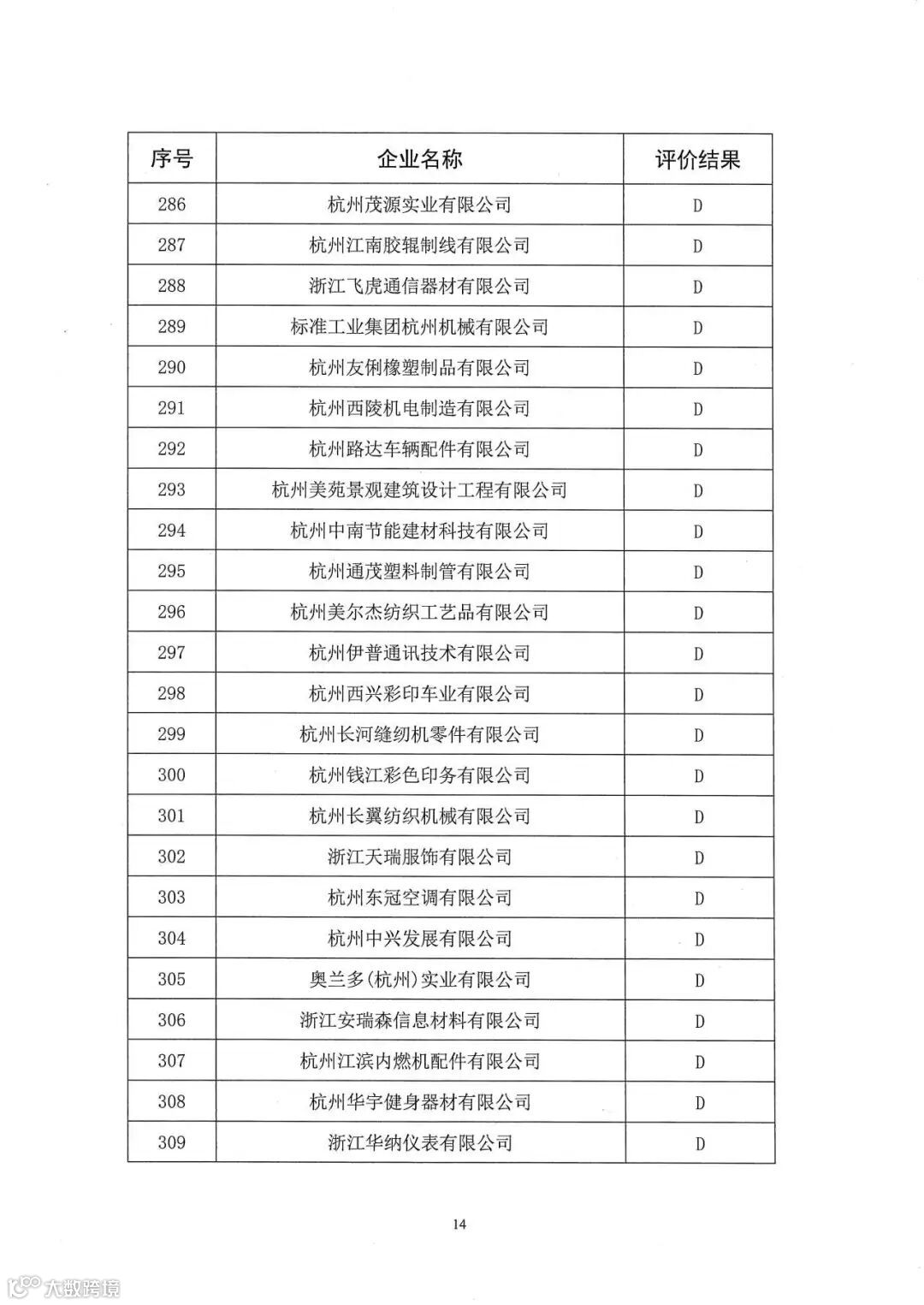 | 序号 | 企业名称 | 评价结果 |
|---|---|---|
| 286 | 杭州茂源实业有限公司 | D |
| 287 | 杭州江南胶辊制线有限公司 | D |
| 288 | 浙江飞虎通信器材有限公司 | D |
| 289 | 标准工业集团杭州机械有限公司 | D |
| 290 | 杭州友俐橡塑制品有限公司 | D |
| 291 | 杭州西陵机电制造有限公司 | D |
| 292 | 杭州路达车辆配件有限公司 | D |
| 293 | 杭州美苑景观建筑设计工程有限公司 | D |
| 294 | 杭州中南节能建材科技有限公司 | D |
| 295 | 杭州通茂塑料制管有限公司 | D |
| 296 | 杭州美尔杰纺织工艺品有限公司 | D |
| 297 | 杭州伊普通讯技术有限公司 | D |
| 298 | 杭州西兴彩印车业有限公司 | D |
| 299 | 杭州长河缝纫机零件有限公司 | D |
| 300 | 杭州钱江彩色印务有限公司 | D |
| 301 | 杭州长翼纺织机械有限公司 | D |
| 302 | 浙江天瑞服饰有限公司 | D |
| 303 | 杭州东冠空调有限公司 | D |
| 304 | 杭州中兴发展有限公司 | D |
| 305 | 奥兰多(杭州)实业有限公司 | D |
| 306 | 浙江安瑞森信息材料有限公司 | D |
| 307 | 杭州江滨内燃机配件有限公司 | D |
| 308 | 杭州华宇健身器材有限公司 | D |
| 309 | 浙江华纳仪表有限公司 | D |

14

大数跨境